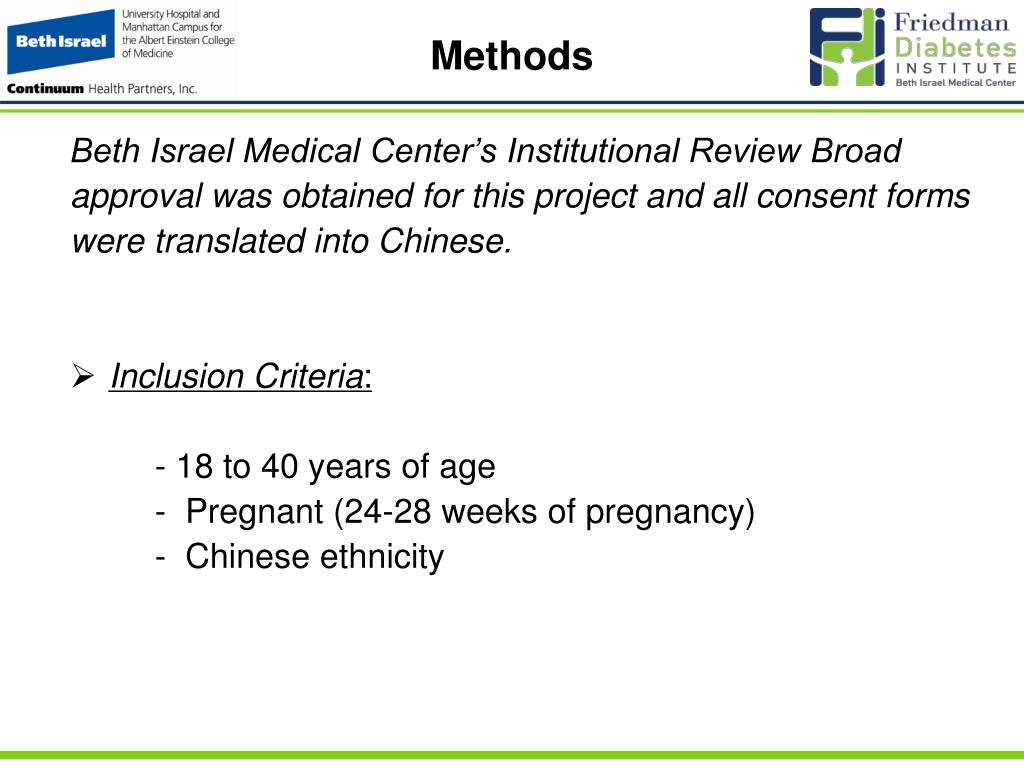 Beth Israel

University Hospital and Manhattan Campus for the Albert Einstein College of Medicine

Continuum Health Partners, Inc.

Methods

Friedman Diabetes INSTITUTE Beth Israel Medical Center

Beth Israel Medical Center's Institutional Review Broad approval was obtained for this project and all consent forms were translated into Chinese.

➢ Inclusion Criteria:

- 18 to 40 years of age
- Pregnant (24-28 weeks of pregnancy)
- Chinese ethnicity